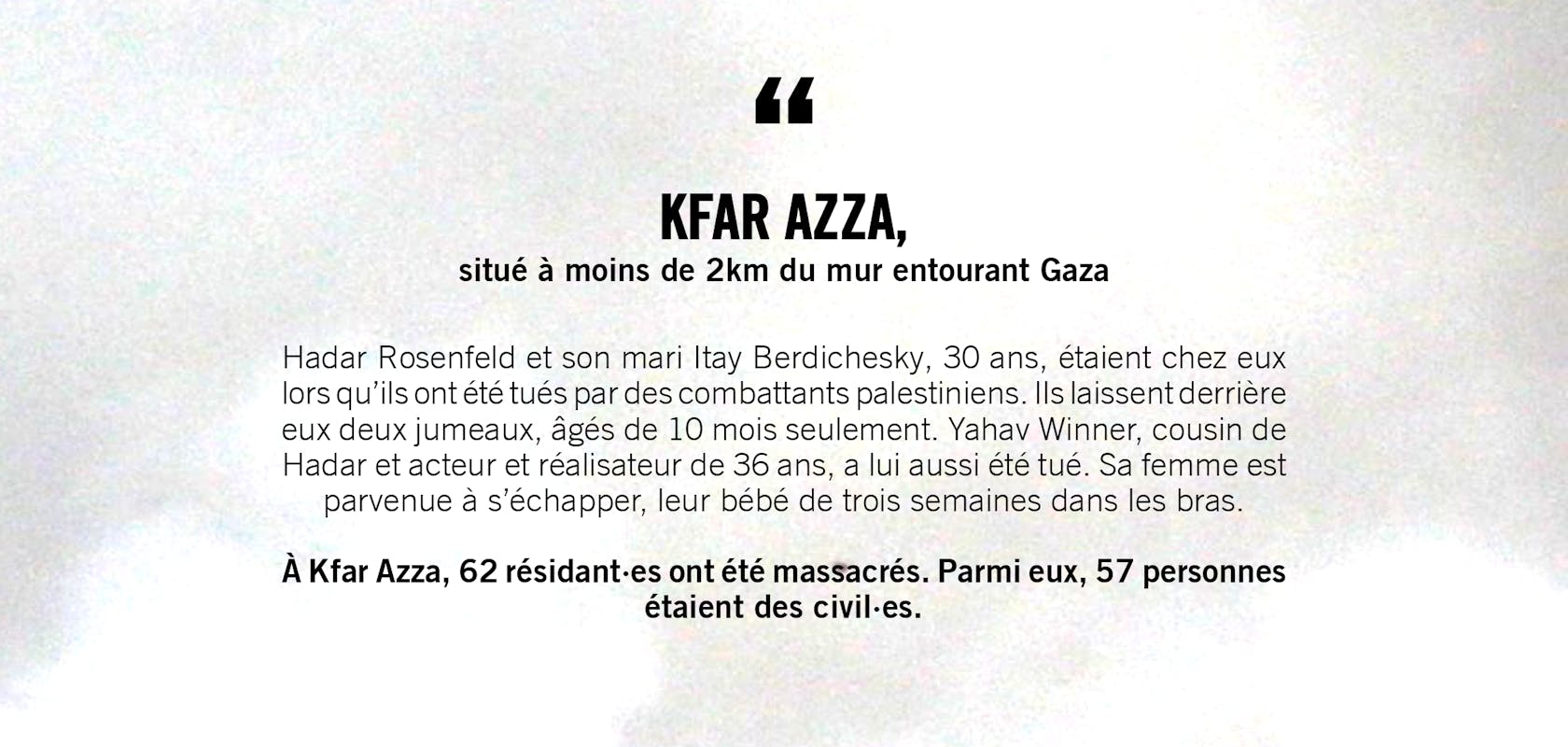 “

KFAR AZZA,
situé à moins de 2km du mur entourant Gaza

Hadar Rosenfeld et son mari Itay Berdichesky, 30 ans, étaient chez eux lors qu’ils ont été tués par des combattants palestiniens. Ils laissent derrière eux deux jumeaux, âgés de 10 mois seulement. Yahav Winner, cousin de Hadar et acteur et réalisateur de 36 ans, a lui aussi été tué. Sa femme est parvenue à s’échapper, leur bébé de trois semaines dans les bras.

À Kfar Azza, 62 résidant·es ont été massacrés. Parmi eux, 57 personnes étaient des civil·es.